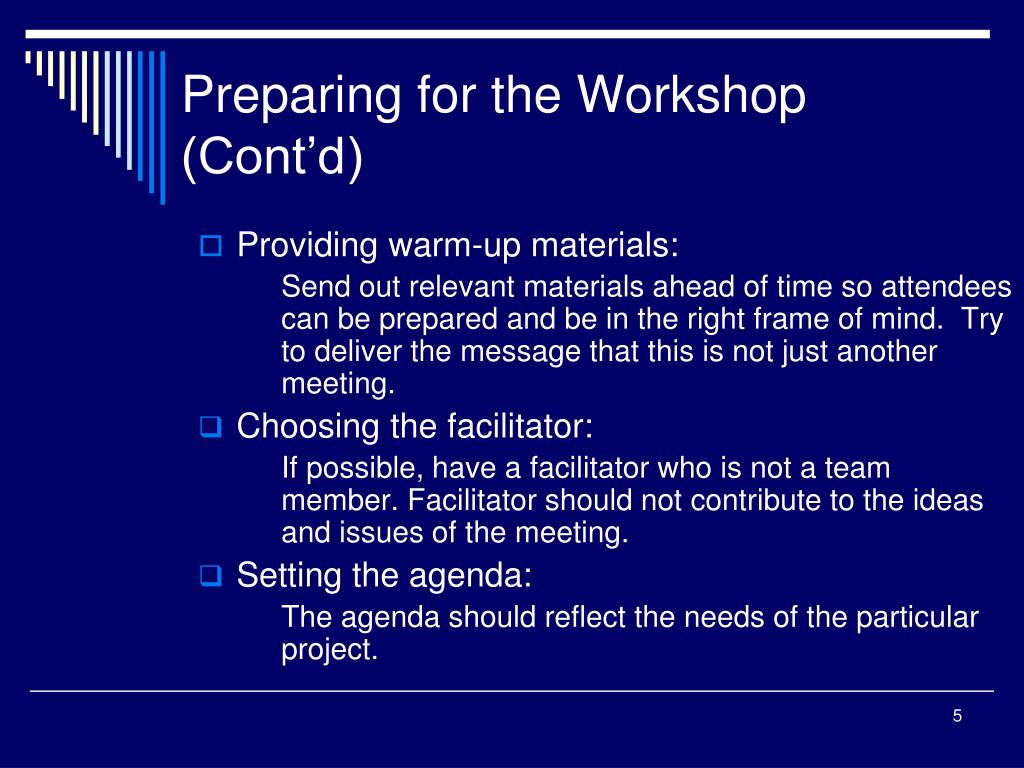 Preparing for the Workshop (Cont'd)

Providing warm-up materials:

Send out relevant materials ahead of time so attendees can be prepared and be in the right frame of mind.  Try to deliver the message that this is not just another meeting.

Choosing the facilitator:

If possible, have a facilitator who is not a team member. Facilitator should not contribute to the ideas and issues of the meeting.

Setting the agenda:

The agenda should reflect the needs of the particular project.

5